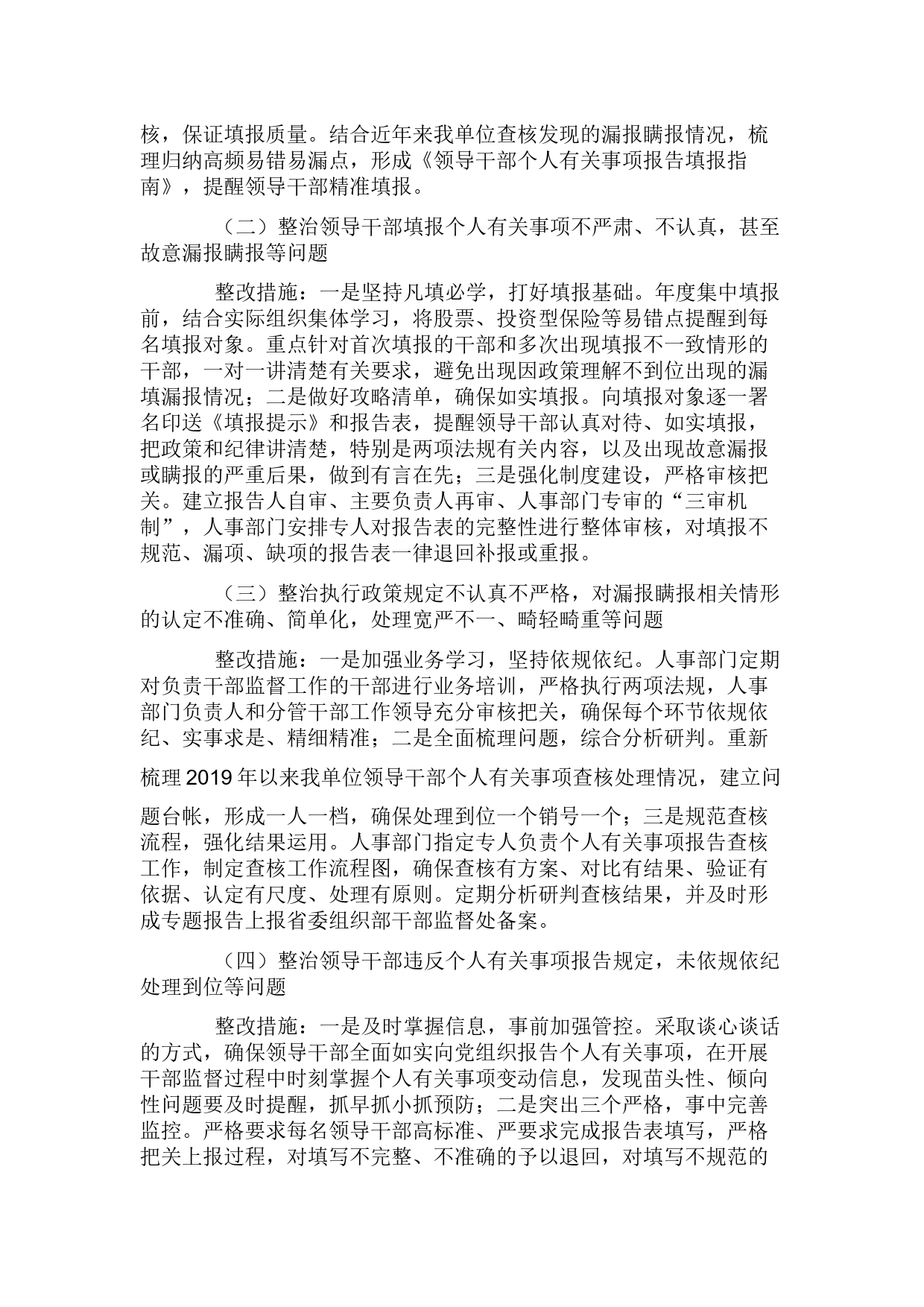 核，保证填报质量。结合近年来我单位查核发现的漏报瞒报情况，梳理归纳高频易错易漏点，形成《领导干部个人有关事项报告填报指南》，提醒领导干部精准填报。

（二）整治领导干部填报个人有关事项不严肃、不认真，甚至故意漏报瞒报等问题

整改措施：一是坚持凡填必学，打好填报基础。年度集中填报前，结合实际组织集体学习，将股票、投资型保险等易错点提醒到每名填报对象。重点针对首次填报的干部和多次出现填报不一致情形的干部，一对一讲清楚有关要求，避免出现因政策理解不到位出现的漏填漏报情况；二是做好攻略清单，确保如实填报。向填报对象逐一署名印送《填报提示》和报告表，提醒领导干部认真对待、如实填报，把政策和纪律讲清楚，特别是两项法规有关内容，以及出现故意漏报或瞒报的严重后果，做到有言在先；三是强化制度建设，严格审核把关。建立报告人自审、主要负责人再审、人事部门专审的“三审机制”，人事部门安排专人对报告表的完整性进行整体审核，对填报不规范、漏项、缺项的报告表一律退回补报或重报。

（三）整治执行政策规定不认真不严格，对漏报瞒报相关情形的认定不准确、简单化，处理宽严不一、畸轻畸重等问题

整改措施：一是加强业务学习，坚持依规依纪。人事部门定期对负责干部监督工作的干部进行业务培训，严格执行两项法规，人事部门负责人和分管干部工作领导充分审核把关，确保每个环节依规依纪、实事求是、精细精准；二是全面梳理问题，综合分析研判。重新梳理2019年以来我单位领导干部个人有关事项查核处理情况，建立问题台帐，形成一人一档，确保处理到位一个销号一个；三是规范查核流程，强化结果运用。人事部门指定专人负责个人有关事项报告查核工作，制定查核工作流程图，确保查核有方案、对比有结果、验证有依据、认定有尺度、处理有原则。定期分析研判查核结果，并及时形成专题报告上报省委组织部干部监督处备案。

（四）整治领导干部违反个人有关事项报告规定，未依规依纪处理到位等问题

整改措施：一是及时掌握信息，事前加强管控。采取谈心谈话的方式，确保领导干部全面如实向党组织报告个人有关事项，在开展干部监督过程中时刻掌握个人有关事项变动信息，发现苗头性、倾向性问题要及时提醒，抓早抓小抓预防；二是突出三个严格，事中完善监控。严格要求每名领导干部高标准、严要求完成报告表填写，严格把关上报过程，对填写不完整、不准确的予以退回，对填写不规范的